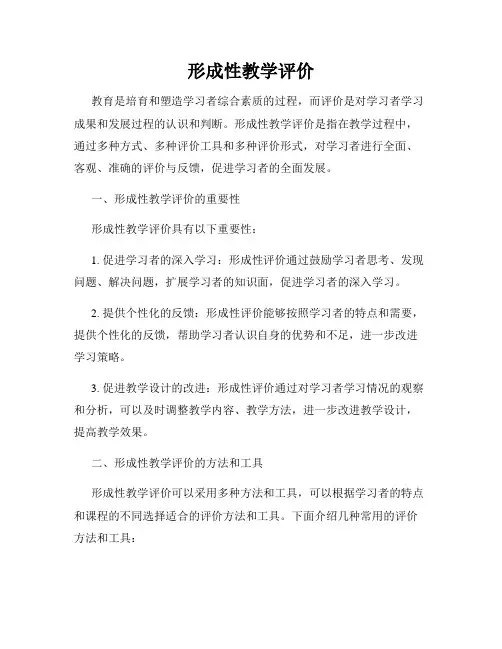 形成性教学评价

教育是培育和塑造学习者综合素质的过程，而评价是对学习者学习成果和发展过程的认识和判断。形成性教学评价是指在教学过程中，通过多种方式、多种评价工具和多种评价形式，对学习者进行全面、客观、准确的评价与反馈，促进学习者的全面发展。

一、形成性教学评价的重要性

形成性教学评价具有以下重要性：

1. 促进学习者的深入学习：形成性评价通过鼓励学习者思考、发现问题、解决问题，扩展学习者的知识面，促进学习者的深入学习。

2. 提供个性化的反馈：形成性评价能够按照学习者的特点和需要，提供个性化的反馈，帮助学习者认识自身的优势和不足，进一步改进学习策略。

3. 促进教学设计的改进：形成性评价通过对学习者学习情况的观察和分析，可以及时调整教学内容、教学方法，进一步改进教学设计，提高教学效果。

二、形成性教学评价的方法和工具

形成性教学评价可以采用多种方法和工具，可以根据学习者的特点和课程的不同选择适合的评价方法和工具。下面介绍几种常用的评价方法和工具：